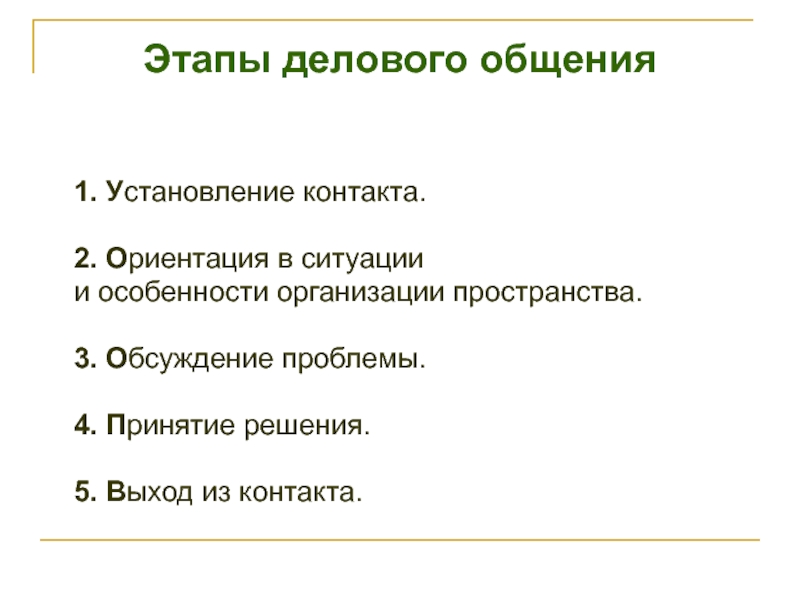 Этапы делового общения

1. Установление контакта.

2. Ориентация в ситуации и особенности организации пространства.

3. Обсуждение проблемы.

4. Принятие решения.

5. Выход из контакта.